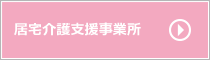 居宅介護支援事業所